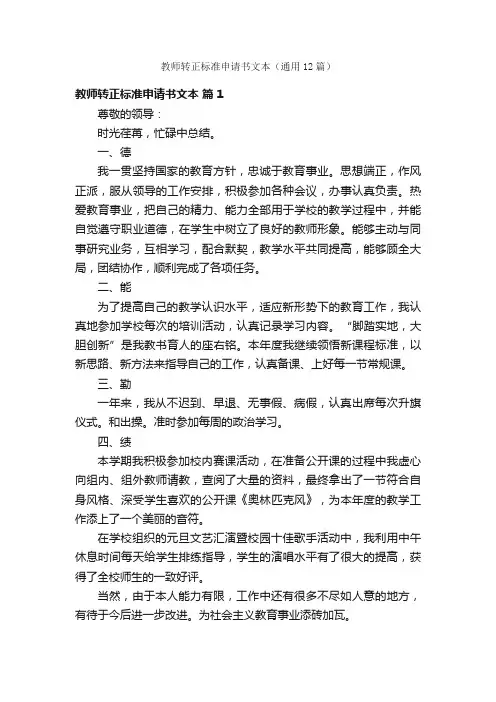 教师转正标准申请书文本（通用12篇）

教师转正标准申请书文本 篇1

尊敬的领导：

时光荏苒，忙碌中总结。

一、德

我一贯坚持国家的教育方针，忠诚于教育事业。思想端正，作风正派，服从领导的工作安排，积极参加各种会议，办事认真负责。热爱教育事业，把自己的精力、能力全部用于学校的教学过程中，并能自觉遵守职业道德，在学生中树立了良好的教师形象。能够主动与同事研究业务，互相学习，配合默契，教学水平共同提高，能够顾全大局，团结协作，顺利完成了各项任务。

二、能

为了提高自己的教学认识水平，适应新形势下的教育工作，我认真地参加学校每次的培训活动，认真记录学习内容。“脚踏实地，大胆创新”是我教书育人的座右铭。本年度我继续领悟新课程标准，以新思路、新方法来指导自己的工作，认真备课、上好每一节常规课。

三、勤

一年来，我从不迟到、早退、无事假、病假，认真出席每次升旗仪式。和出操。准时参加每周的政治学习。

四、绩

本学期我积极参加校内赛课活动，在准备公开课的过程中我虚心向组内、组外教师请教，查阅了大量的资料，最终拿出了一节符合自身风格、深受学生喜欢的公开课《奥林匹克风》，为本年度的教学工作添上了一个美丽的音符。

在学校组织的元旦文艺汇演暨校园十佳歌手活动中，我利用中午休息时间每天给学生排练指导，学生的演唱水平有了很大的提高，获得了全校师生的一致好评。

当然，由于本人能力有限，工作中还有很多不尽如人意的地方，有待于今后进一步改进。为社会主义教育事业添砖加瓦。